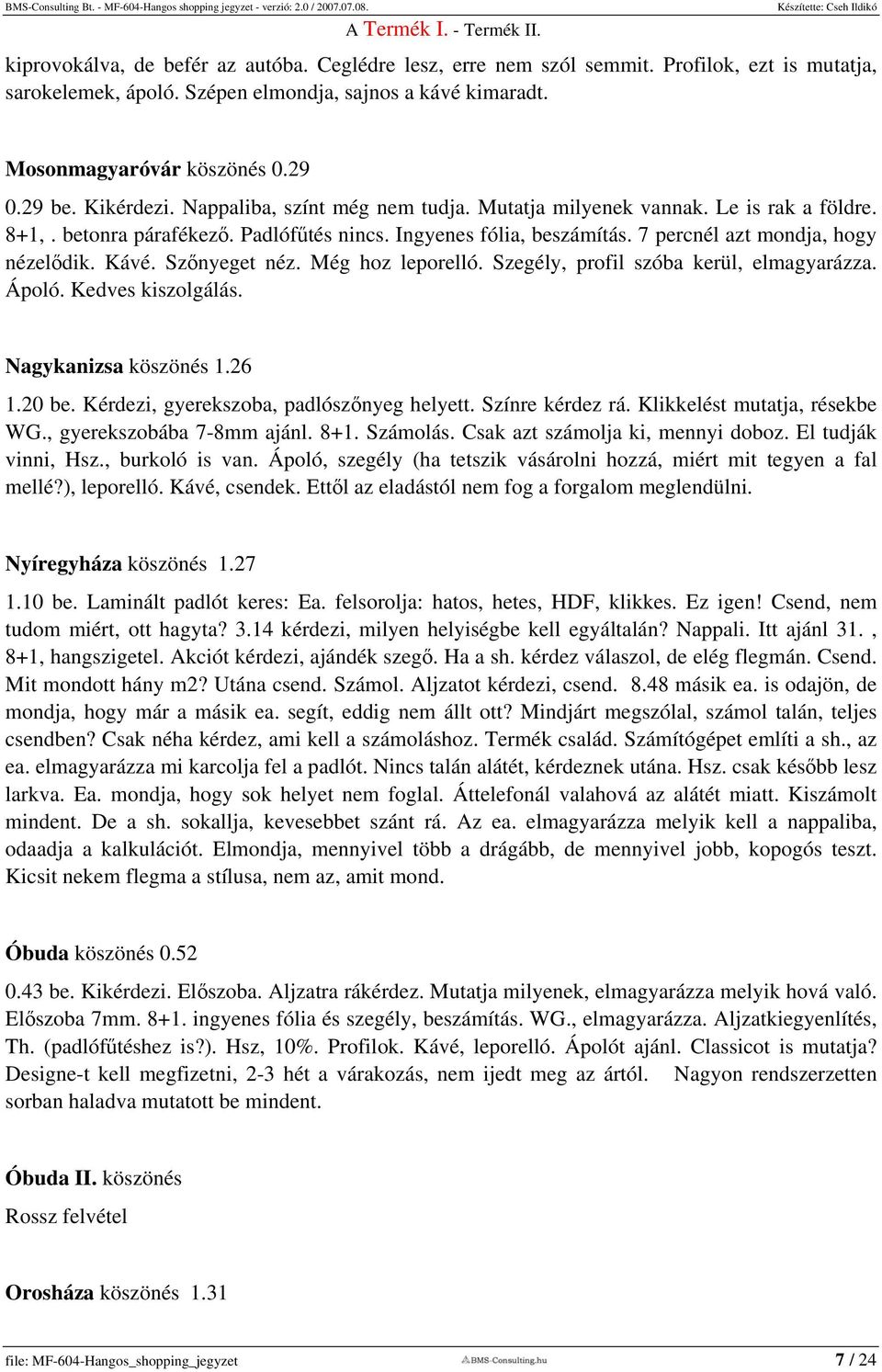 BMS-Consulting Bt. - MF-604-Hangos shopping jegyzet - verzió: 2.0 / 2007.07.08. Készítette: Cseh Ildikó

A Termék I. - Termék II.

kiprovokálva, de befér az autóba. Ceglédre lesz, erre nem szól semmit. Profilok, ezt is mutatja, sarokelemek, ápoló. Szépen elmondja, sajnos a kávé kimaradt.

Mosonmagyaróvár köszönés 0.29

0.29 be. Kikérdezi. Nappaliba, színt még nem tudja. Mutatja milyenek vannak. Le is rak a földre. 8+1, . betonra párafékező. Padlófűtés nincs. Ingyenes fólia, beszámítás. 7 percnél azt mondja, hogy nézelődik. Kávé. Szőnyeget néz. Még hoz leporelló. Szegély, profil szóba kerül, elmagyarázza. Ápoló. Kedves kiszolgálás.

Nagykanizsa köszönés 1.26

1.20 be. Kérdezi, gyerekszoba, padlószőnyeg helyett. Színre kérdez rá. Klikkelést mutatja, résekbe WG., gyerekszobába 7-8mm ajánl. 8+1. Számolás. Csak azt számolja ki, mennyi doboz. El tudják vinni, Hsz., burkoló is van. Ápoló, szegély (ha tetszik vásárolni hozzá, miért mit tegyen a fal mellé?), leporelló. Kávé, csendek. Ettől az eladástól nem fog a forgalom meglendülni.

Nyíregyháza köszönés 1.27

1.10 be. Laminált padlót keres: Ea. felsorolja: hatos, hetes, HDF, klikkes. Ez igen! Csend, nem tudom miért, ott hagyta? 3.14 kérdezi, milyen helyiségbe kell egyáltalán? Nappali. Itt ajánl 31. , 8+1, hangszigetel. Akciót kérdezi, ajándék szegő. Ha a sh. kérdez válaszol, de elég flegmán. Csend. Mit mondott hány m2? Utána csend. Számol. Aljzatot kérdezi, csend. 8.48 másik ea. is odajön, de mondja, hogy már a másik ea. segít, eddig nem állt ott? Mindjárt megszólal, számol talán, teljes csendben? Csak néha kérdez, ami kell a számoláshoz. Termék család. Számítógépet említi a sh., az ea. elmagyarázza mi karcolja fel a padlót. Nincs talán alátét, kérdeznek utána. Hsz. csak később lesz larkva. Ea. mondja, hogy sok helyet nem foglal. Áttelefonál valahová az alátét miatt. Kiszámolt mindent. De a sh. sokallja, kevesebbet szánt rá. Az ea. elmagyarázza melyik kell a nappaliba, odaadja a kalkulációt. Elmondja, mennyivel több a drágább, de mennyivel jobb, kopogós teszt. Kicsit nekem flegma a stílusa, nem az, amit mond.

Óbuda köszönés 0.52

0.43 be. Kikérdezi. Előszoba. Aljzatra rákérdez. Mutatja milyenek, elmagyarázza melyik hová való. Előszoba 7mm. 8+1. ingyenes fólia és szegély, beszámítás. WG., elmagyarázza. Aljzatkiegyenlítés, Th. (padlófűtéshez is?). Hsz, 10%. Profilok. Kávé, leporelló. Ápolót ajánl. Classicot is mutatja? Designe-t kell megfizetni, 2-3 hét a várakozás, nem ijedt meg az ártól. Nagyon rendszerzetten sorban haladva mutatott be mindent.

Óbuda II. köszönés

Rossz felvétel

Orosháza köszönés 1.31

file: MF-604-Hangos_shopping_jegyzet BMS-Consulting.hu 7 / 24